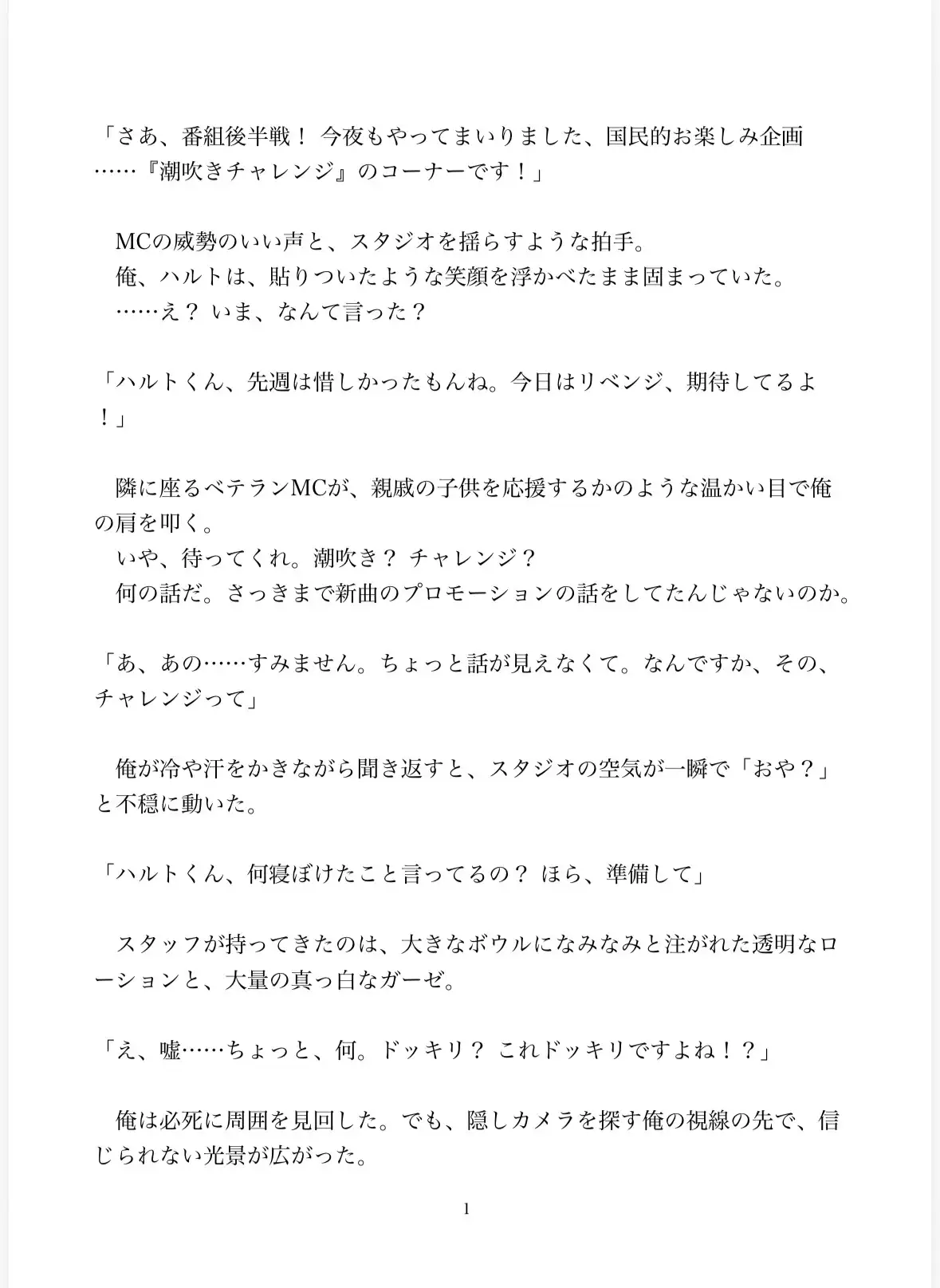 「さあ、番組後半戦！ 今夜もやってまいりました、国民的お楽しみ企画……『潮吹きチャレンジ』のコーナーです！」

MCの威勢のいい声と、スタジオを揺らすような拍手。
俺、ハルトは、貼りついたような笑顔を浮かべたまま固まっていた。
……え？ いま、なんて言った？

「ハルトくん、先週は惜しかったもんね。今日はリベンジ、期待してるよ！」

隣に座るベテランMCが、親戚の子供を応援するかのような温かい目で俺の肩を叩く。
いや、待ってくれ。潮吹き？ チャレンジ？
何の話だ。さっきまで新曲のプロモーションの話をしてたんじゃないのか。

「あ、あの……すみません。ちょっと話が見えなくて。なんですか、その、チャレンジって」

俺が冷や汗をかきながら聞き返すと、スタジオの空気が一瞬で「おや？」と不穏に動いた。

「ハルトくん、何寝ぼけたこと言ってるの？ ほら、準備して」

スタッフが持ってきたのは、大きなボウルになみなみと注がれた透明なローションと、大量の真っ白なガーゼ。

「え、嘘……ちょっと、何。ドッキリ？ これドッキリですよね！？」

俺は必死に周囲を見回した。でも、隠しカメラを探す俺の視線の先で、信じられない光景が広がった。

1